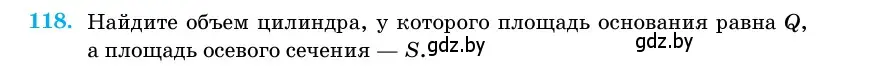 118. Найдите объем цилиндра, у которого площадь основания равна $Q$, а площадь осевого сечения — $S$. gdz.by gdz.by